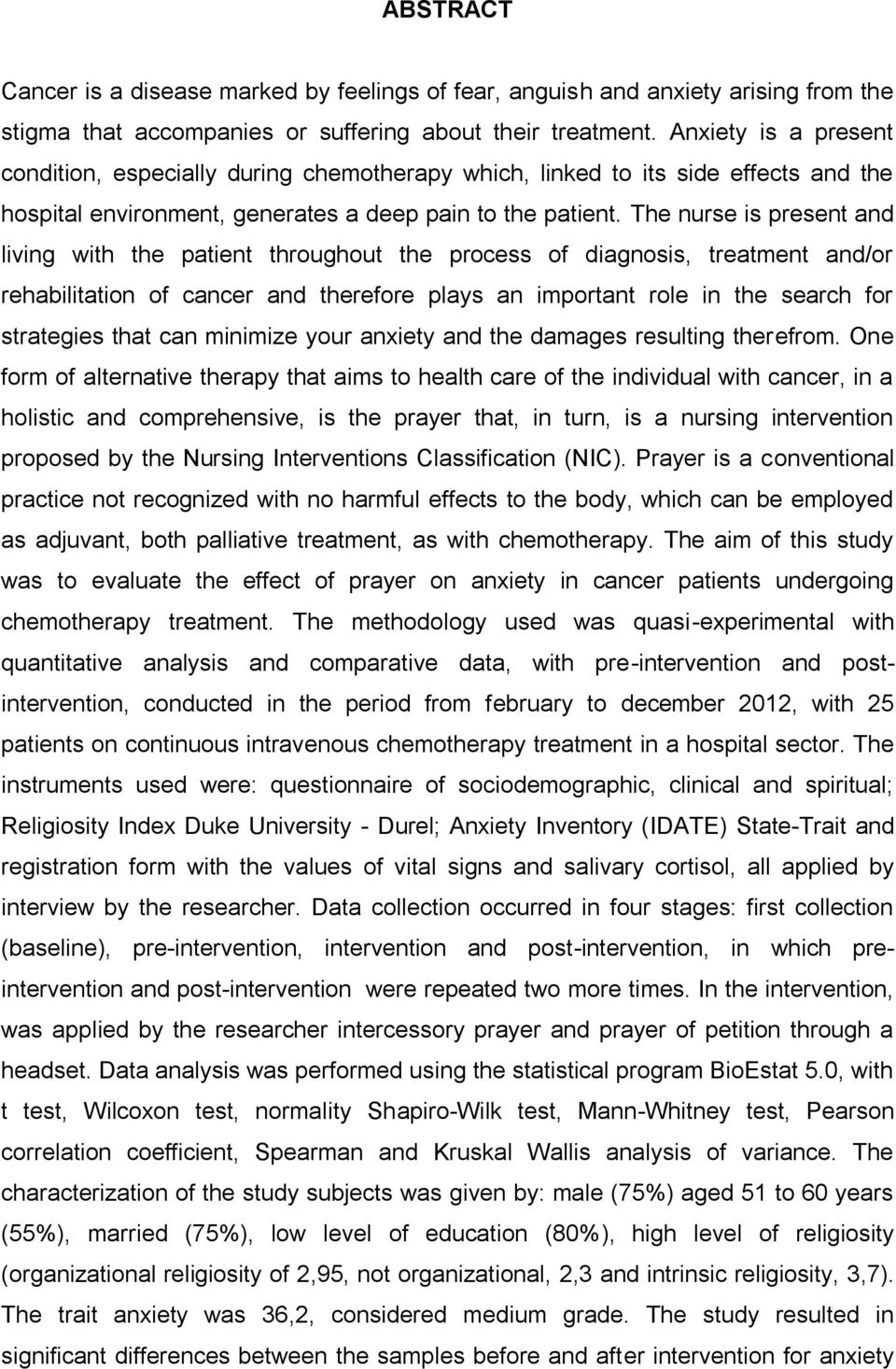 ABSTRACT

Cancer is a disease marked by feelings of fear, anguish and anxiety arising from the stigma that accompanies or suffering about their treatment. Anxiety is a present condition, especially during chemotherapy which, linked to its side effects and the hospital environment, generates a deep pain to the patient. The nurse is present and living with the patient throughout the process of diagnosis, treatment and/or rehabilitation of cancer and therefore plays an important role in the search for strategies that can minimize your anxiety and the damages resulting therefrom. One form of alternative therapy that aims to health care of the individual with cancer, in a holistic and comprehensive, is the prayer that, in turn, is a nursing intervention proposed by the Nursing Interventions Classification (NIC). Prayer is a conventional practice not recognized with no harmful effects to the body, which can be employed as adjuvant, both palliative treatment, as with chemotherapy. The aim of this study was to evaluate the effect of prayer on anxiety in cancer patients undergoing chemotherapy treatment. The methodology used was quasi-experimental with quantitative analysis and comparative data, with pre-intervention and post-intervention, conducted in the period from february to december 2012, with 25 patients on continuous intravenous chemotherapy treatment in a hospital sector. The instruments used were: questionnaire of sociodemographic, clinical and spiritual; Religiosity Index Duke University - Durel; Anxiety Inventory (IDATE) State-Trait and registration form with the values of vital signs and salivary cortisol, all applied by interview by the researcher. Data collection occurred in four stages: first collection (baseline), pre-intervention, intervention and post-intervention, in which pre-intervention and post-intervention were repeated two more times. In the intervention, was applied by the researcher intercessory prayer and prayer of petition through a headset. Data analysis was performed using the statistical program BioEstat 5.0, with t test, Wilcoxon test, normality Shapiro-Wilk test, Mann-Whitney test, Pearson correlation coefficient, Spearman and Kruskal Wallis analysis of variance. The characterization of the study subjects was given by: male (75%) aged 51 to 60 years (55%), married (75%), low level of education (80%), high level of religiosity (organizational religiosity of 2,95, not organizational, 2,3 and intrinsic religiosity, 3,7). The trait anxiety was 36,2, considered medium grade. The study resulted in significant differences between the samples before and after intervention for anxiety